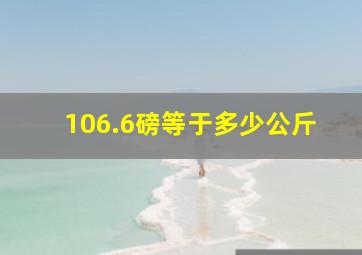 106.6磅等于多少公斤